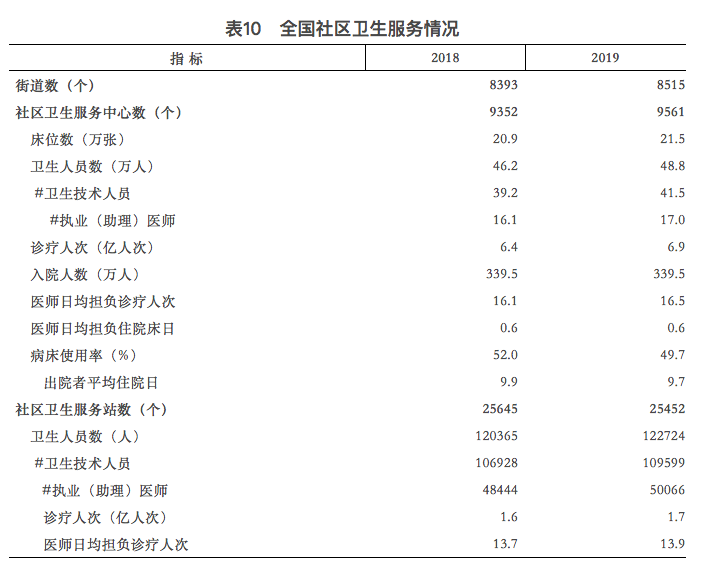 表10　全国社区卫生服务情况

| 指 标 | 2018 | 2019 |
|---|---|---|
| 街道数（个） | 8393 | 8515 |
| 社区卫生服务中心数（个） | 9352 | 9561 |
| 床位数（万张） | 20.9 | 21.5 |
| 卫生人员数（万人） | 46.2 | 48.8 |
| #卫生技术人员 | 39.2 | 41.5 |
| #执业（助理）医师 | 16.1 | 17.0 |
| 诊疗人次（亿人次） | 6.4 | 6.9 |
| 入院人数（万人） | 339.5 | 339.5 |
| 医师日均担负诊疗人次 | 16.1 | 16.5 |
| 医师日均担负住院床日 | 0.6 | 0.6 |
| 病床使用率（%） | 52.0 | 49.7 |
| 出院者平均住院日 | 9.9 | 9.7 |
| 社区卫生服务站数（个） | 25645 | 25452 |
| 卫生人员数（人） | 120365 | 122724 |
| #卫生技术人员 | 106928 | 109599 |
| #执业（助理）医师 | 48444 | 50066 |
| 诊疗人次（亿人次） | 1.6 | 1.7 |
| 医师日均担负诊疗人次 | 13.7 | 13.9 |